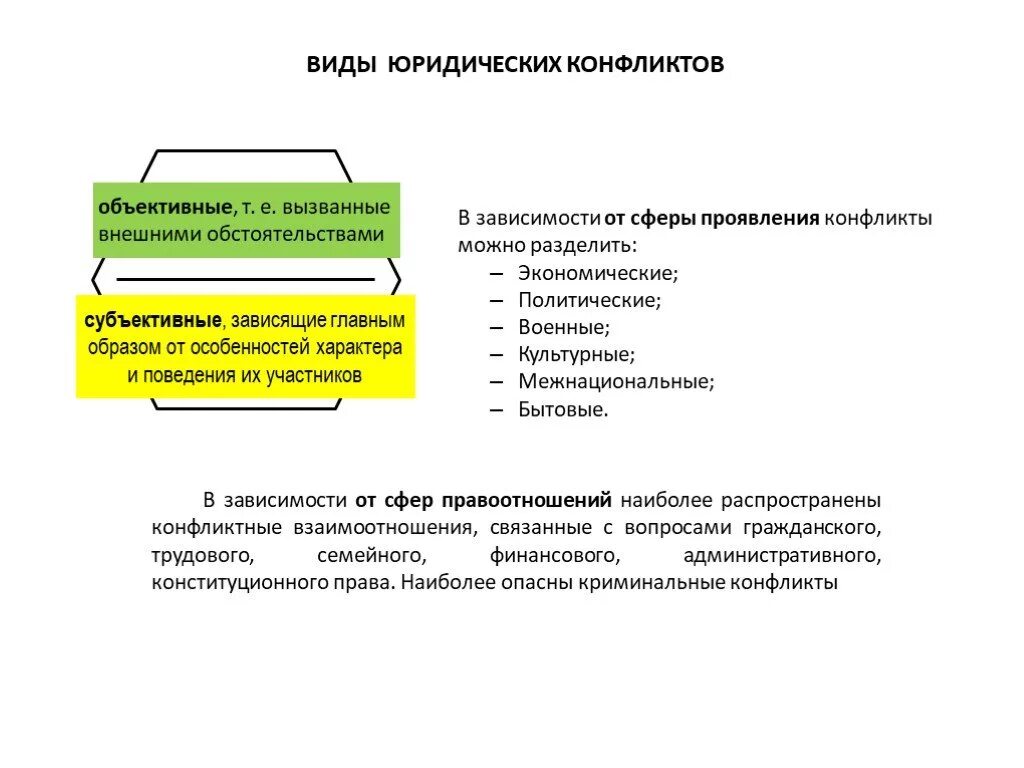 ВИДЫ ЮРИДИЧЕСКИХ КОНФЛИКТОВ

объективные, т. е. вызванные внешними обстоятельствами

субъективные, зависящие главным образом от особенностей характера и поведения их участников

В зависимости от сферы проявления конфликты можно разделить:
– Экономические;
– Политические;
– Военные;
– Культурные;
– Межнациональные;
– Бытовые.

В зависимости от сфер правоотношений наиболее распространены конфликтные взаимоотношения, связанные с вопросами гражданского, трудового, семейного, финансового, административного, конституционного права. Наиболее опасны криминальные конфликты